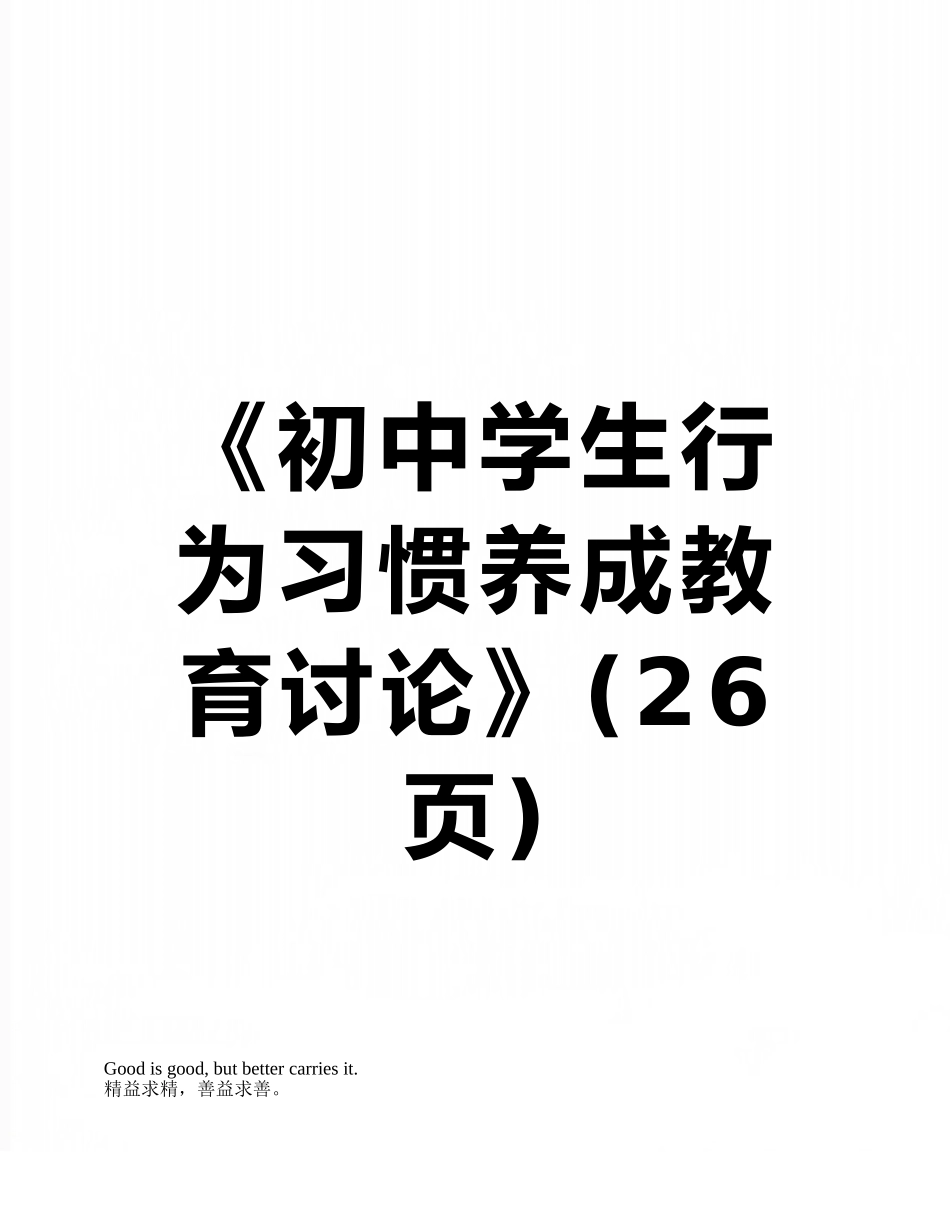 《初中学生行为习惯养成教育讨论》(26页)

Good is good, but better carries it.
精益求精，善益求善。